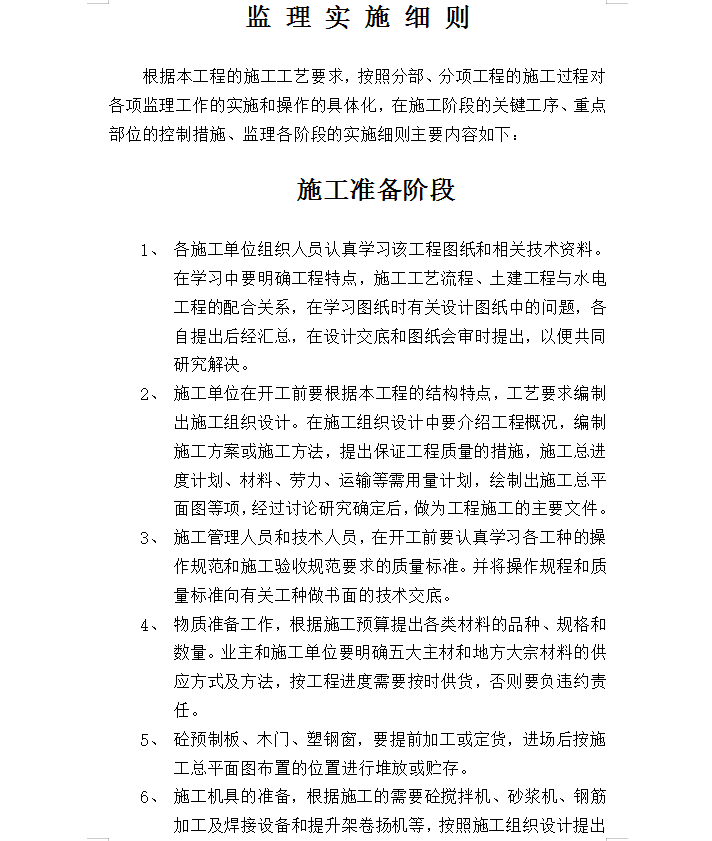 监 理 实 施 细 则

根据本工程的施工工艺要求，按照分部、分项工程的施工过程对各项监理工作的实施和操作的具体化，在施工阶段的关键工序、重点部位的控制措施、监理各阶段的实施细则主要内容如下：

施工准备阶段

1、 各施工单位组织人员认真学习该工程图纸和相关技术资料。在学习中要明确工程特点，施工工艺流程、土建工程与水电工程的配合关系，在学习图纸时有关设计图纸中的问题，各自提出后经汇总，在设计交底和图纸会审时提出，以便共同研究解决。

2、 施工单位在开工前要根据本工程的结构特点，工艺要求编制出施工组织设计。在施工组织设计中要介绍工程概况，编制施工方案或施工方法，提出保证工程质量的措施，施工总进度计划、材料、劳力、运输等需用量计划，绘制出施工总平面图等项，经过讨论研究确定后，做为工程施工的主要文件。

3、 施工管理人员和技术人员，在开工前要认真学习各工种的操作规范和施工验收规范要求的质量标准。并将操作规程和质量标准向有关工种做书面的技术交底。

4、 物质准备工作，根据施工预算提出各类材料的品种、规格和数量。业主和施工单位要明确五大主材和地方大宗材料的供应方式及方法，按工程进度需要按时供货，否则要负违约责任。

5、 砼预制板、木门、塑钢窗，要提前加工或定货，进场后按施工总平面图布置的位置进行堆放或贮存。

6、 施工机具的准备，根据施工的需要砼搅拌机、砂浆机、钢筋加工及焊接设备和提升架卷扬机等，按照施工组织设计提出